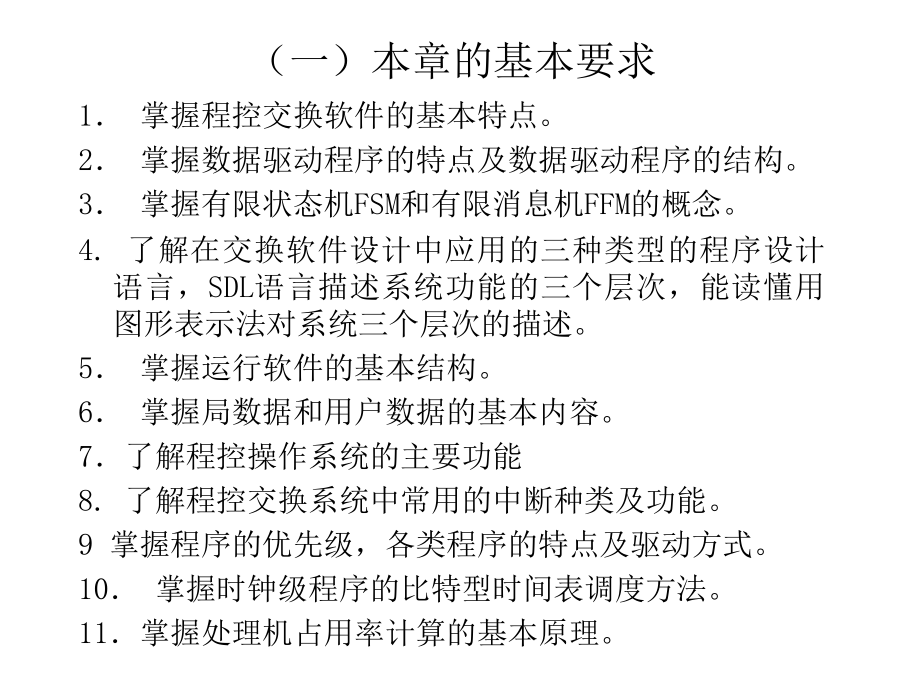 （一）本章的基本要求

1. 掌握程控交换软件的基本特点。

2. 掌握数据驱动程序的特点及数据驱动程序的结构。

3. 掌握有限状态机FSM和有限消息机FFM的概念。

4. 了解在交换软件设计中应用的三种类型的程序设计语言，SDL语言描述系统功能的三个层次，能读懂用图形表示法对系统三个层次的描述。

5. 掌握运行软件的基本结构。

6. 掌握局数据和用户数据的基本内容。

7. 了解程控操作系统的主要功能

8. 了解程控交换系统中常用的中断种类及功能。

9 掌握程序的优先级，各类程序的特点及驱动方式。

10. 掌握时钟级程序的比特型时间表调度方法。

11. 掌握处理机占用率计算的基本原理。